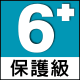 6+
保護級